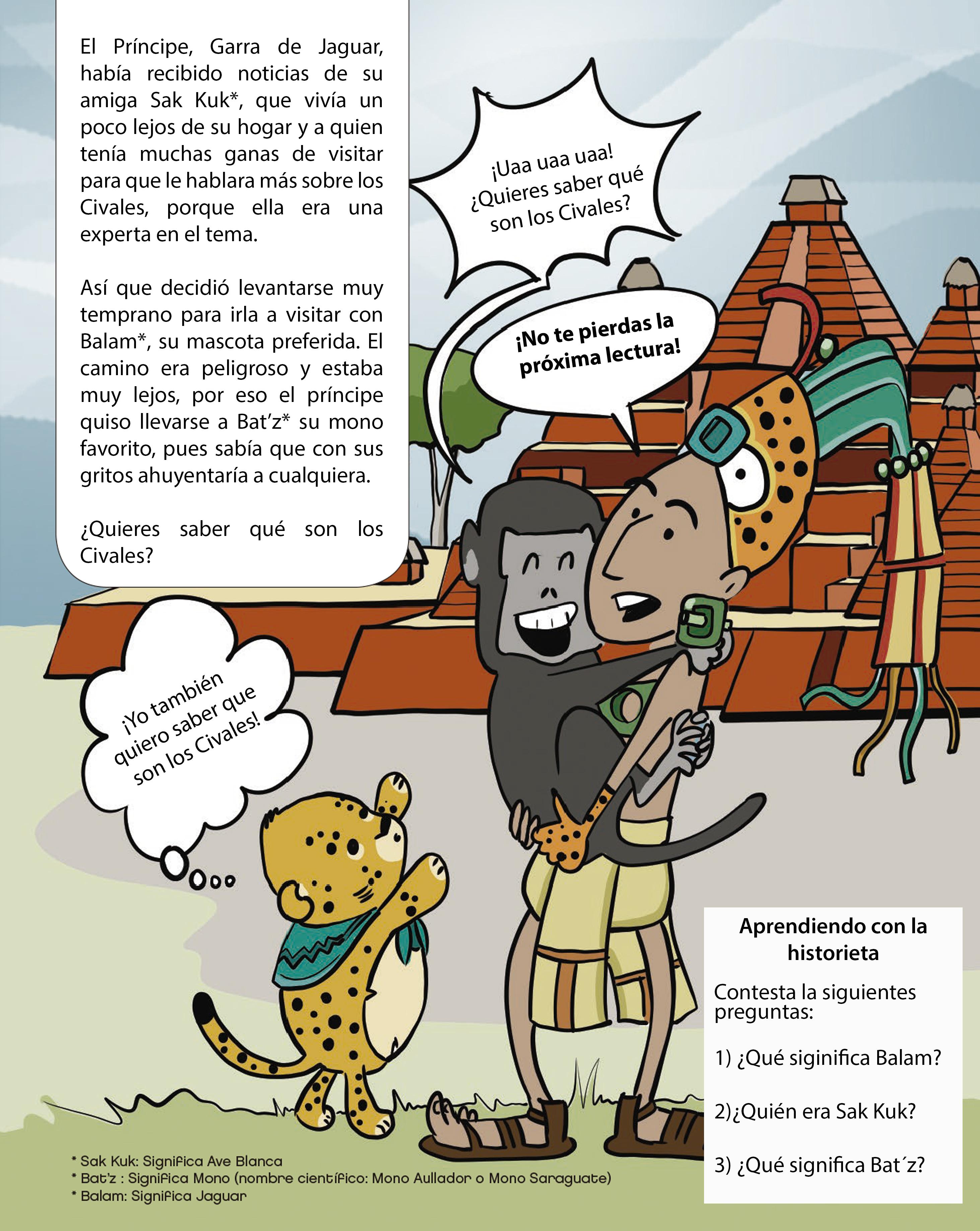 El Príncipe, Garra de Jaguar, había recibido noticias de su amiga Sak Kuk*, que vivía un poco lejos de su hogar y a quien tenía muchas ganas de visitar para que le hablara más sobre los Civales, porque ella era una experta en el tema.

Así que decidió levantarse muy temprano para irla a visitar con Balam*, su mascota preferida. El camino era peligroso y estaba muy lejos, por eso el príncipe quiso llevarse a Bat'z* su mono favorito, pues sabía que con sus gritos ahuyentaría a cualquiera.

¿Quieres saber qué son los Civales?

¡Uaa uaa uaa! ¿Quieres saber qué son los Civales?

¡No te pierdas la próxima lectura!

¡Yo también quiero saber que son los Civales!

Aprendiendo con la historieta

Contesta la siguientes preguntas:

1) ¿Qué siginifica Balam?

2)¿Quién era Sak Kuk?

3) ¿Qué significa Bat´z?

* Sak Kuk: Significa Ave Blanca
* Bat'z : Significa Mono (nombre científico: Mono Aullador o Mono Saraguate)
* Balam: Significa Jaguar